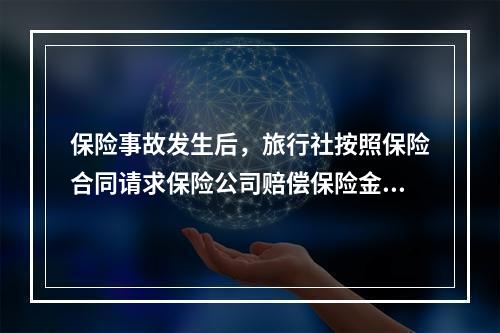 保险事故发生后，旅行社按照保险合同请求保险公司赔偿保险金...